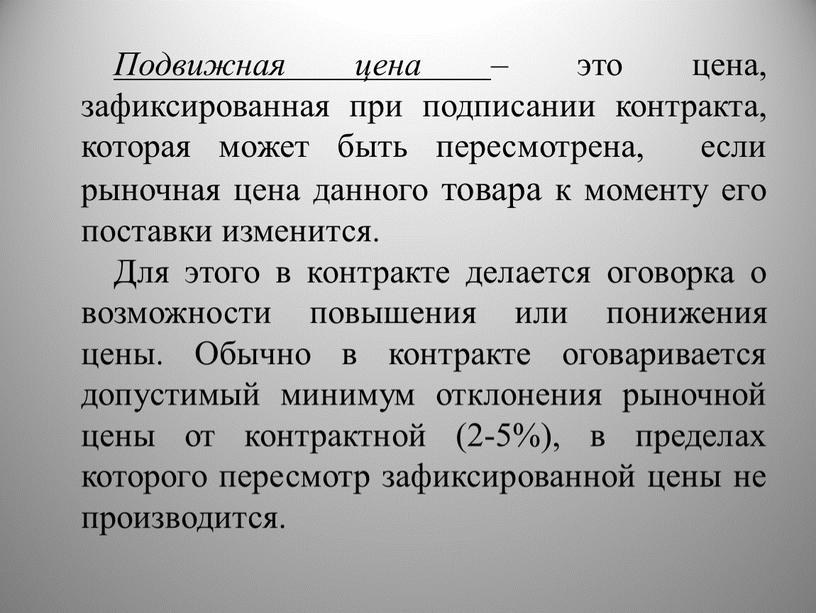 Подвижная цена – это цена, зафиксированная при подписании контракта, которая может быть пересмотрена, если рыночная цена данного товара к моменту его поставки изменится.

Для этого в контракте делается оговорка о возможности повышения или понижения цены. Обычно в контракте оговаривается допустимый минимум отклонения рыночной цены от контрактной (2-5%), в пределах которого пересмотр зафиксированной цены не производится.